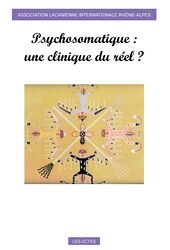 ASSOCIATION LACANIENNE INTERNATIONALE RHÔNE-ALPES

Psychosomatique : une clinique du réel ?

LES ACTES